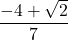 $\frac{-4+\sqrt{2}}{7}$